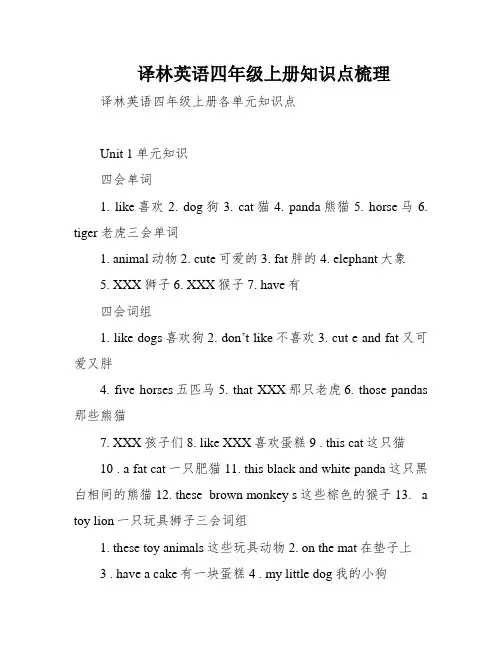 译林英语四年级上册知识点梳理

译林英语四年级上册各单元知识点

Unit 1 单元知识

四会单词

1. like 喜欢 2. dog 狗 3. cat 猫 4. panda 熊猫 5. horse 马 6. tiger 老虎三会单词

1. animal 动物 2. cute 可爱的 3. fat 胖的 4. elephant 大象

5. XXX 狮子 6. XXX 猴子 7. have 有

四会词组

1. like dogs 喜欢狗 2. don't like 不喜欢 3. cut e and fat 又可爱又胖

4. five horses 五匹马 5. that XXX 那只老虎 6. those pandas 那些熊猫

7. XXX 孩子们 8. like XXX 喜欢蛋糕 9 . this cat 这只猫

10 . a fat cat 一只肥猫 11. this black and white panda 这只黑白相间的熊猫 12. these brown monkey s 这些棕色的猴子 13. a toy lion 一只玩具狮子三会词组

1. these toy animals 这些玩具动物 2. on the mat 在垫子上

3 . have a cake 有一块蛋糕 4 . my little dog 我的小狗